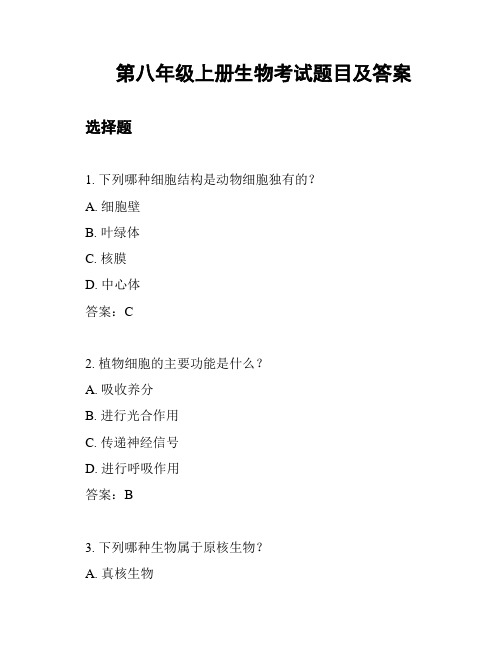 第八年级上册生物考试题目及答案

选择题

1. 下列哪种细胞结构是动物细胞独有的？

A. 细胞壁

B. 叶绿体

C. 核膜

D. 中心体

答案：C

2. 植物细胞的主要功能是什么？

A. 吸收养分

B. 进行光合作用

C. 传递神经信号

D. 进行呼吸作用

答案：B

3. 下列哪种生物属于原核生物？

A. 真核生物